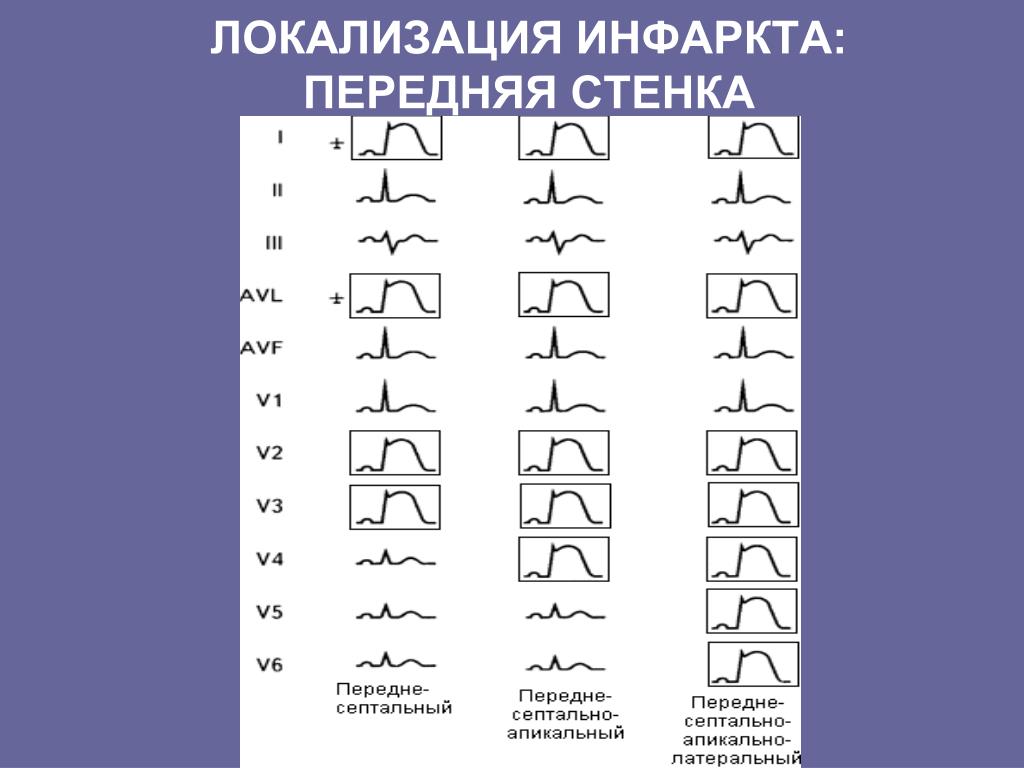 ЛОКАЛИЗАЦИЯ ИНФАРКТА: ПЕРЕДНЯЯ СТЕНКА

I ±
II
III
AVL ±
AVF
V1
V2
V3
V4
V5
V6

Передне-септальный

Передне-септально-апикальный

Передне-септально-апикально-латеральный